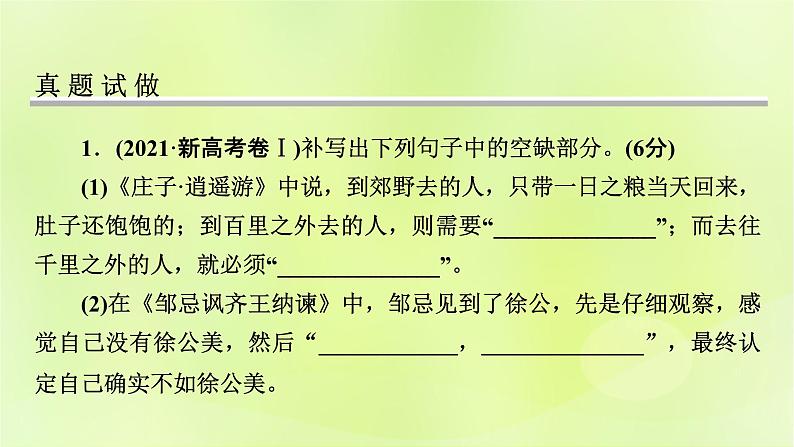 真题试做

1．(2021·新高考卷Ⅰ)补写出下列句子中的空缺部分。(6分)

(1)《庄子·逍遥游》中说，到郊野去的人，只带一日之粮当天回来，肚子还饱饱的；到百里之外去的人，则需要“______________”；而去往千里之外的人，就必须“______________”。

(2)在《邹忌讽齐王纳谏》中，邹忌见到了徐公，先是仔细观察，感觉自己没有徐公美，然后“____________，______________”，最终认定自己确实不如徐公美。